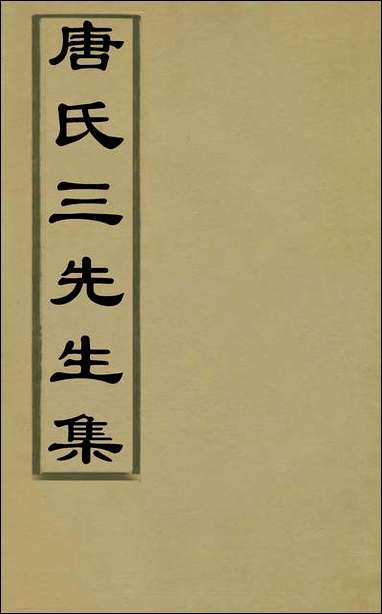 唐氏三先生集